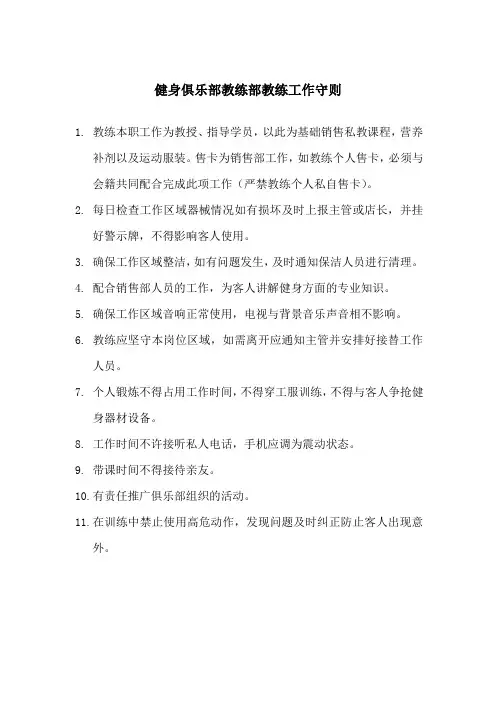 健身俱乐部教练部教练工作守则

1. 教练本职工作为教授、指导学员，以此为基础销售私教课程，营养补剂以及运动服装。售卡为销售部工作，如教练个人售卡，必须与会籍共同配合完成此项工作（严禁教练个人私自售卡）。

2. 每日检查工作区域器械情况如有损坏及时上报主管或店长，并挂好警示牌，不得影响客人使用。

3. 确保工作区域整洁，如有问题发生，及时通知保洁人员进行清理。

4. 配合销售部人员的工作，为客人讲解健身方面的专业知识。

5. 确保工作区域音响正常使用，电视与背景音乐声音相不影响。

6. 教练应坚守本岗位区域，如需离开应通知主管并安排好接替工作人员。

7. 个人锻炼不得占用工作时间，不得穿工服训练，不得与客人争抢健身器材设备。

8. 工作时间不许接听私人电话，手机应调为震动状态。

9. 带课时间不得接待亲友。

10. 有责任推广俱乐部组织的活动。

11. 在训练中禁止使用高危动作，发现问题及时纠正防止客人出现意外。